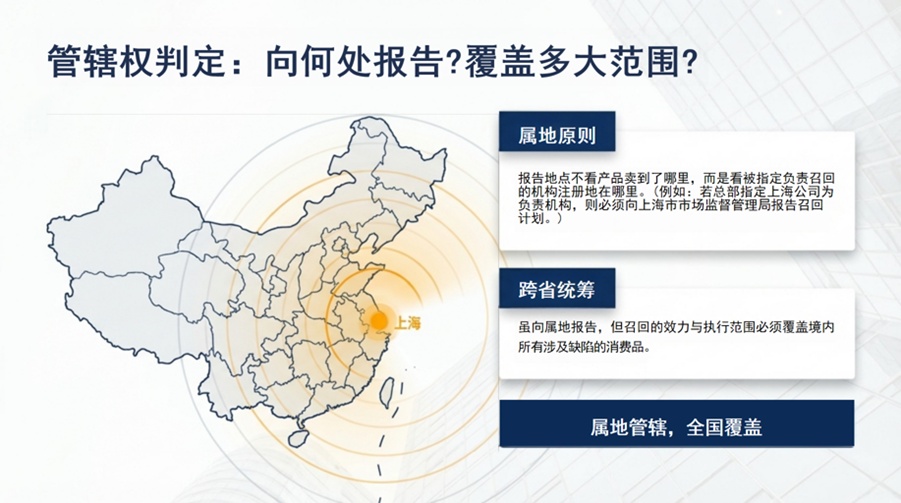 管辖权判定：向何处报告?覆盖多大范围?

上海

属地原则

报告地点不看产品卖到了哪里，而是看被指定负责召回的机构注册地在哪里。（例如：若总部指定上海公司为负责机构，则必须向上海市市场监督管理局报告召回计划。）

跨省统筹

虽向属地报告，但召回的效力与执行范围必须覆盖境内所有涉及缺陷的消费品。

属地管辖，全国覆盖